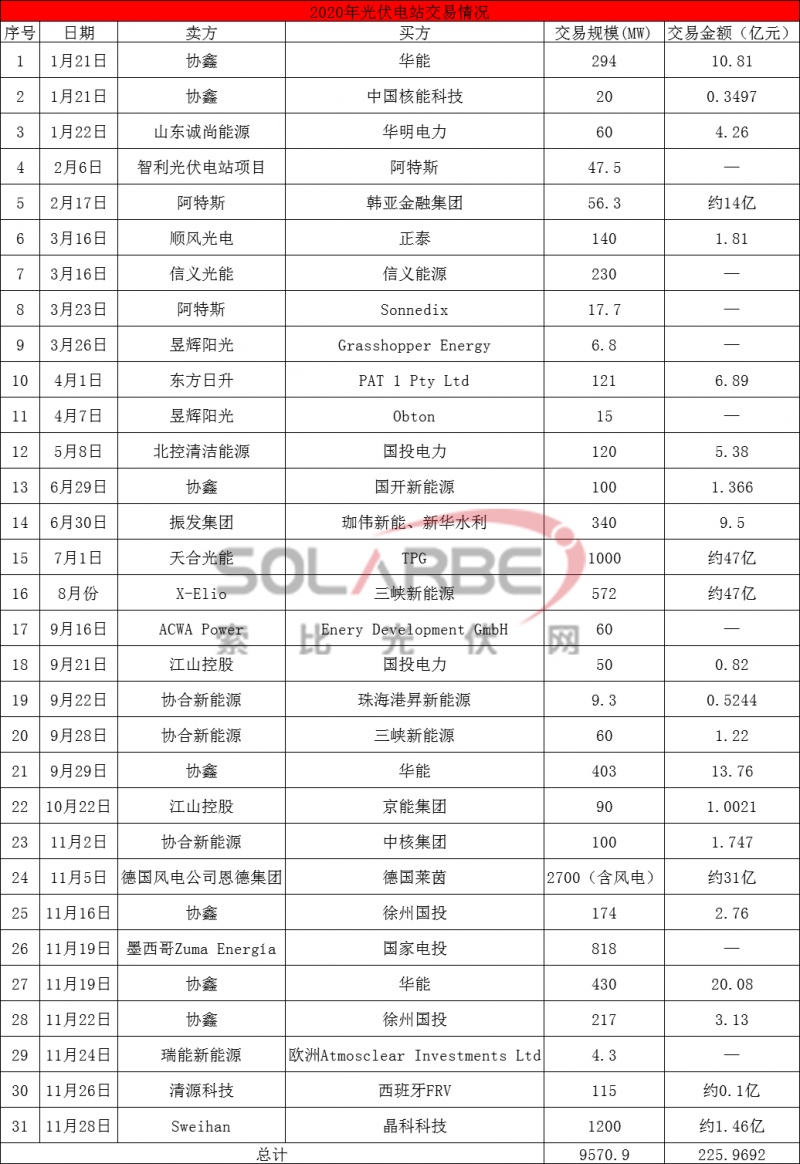 2020年光伏电站交易情况

| 序号 | 日期 | 卖方 | 买方 | 交易规模(MW) | 交易金额（亿元） |
|---|---|---|---|---|---|
| 1 | 1月21日 | 协鑫 | 华能 | 294 | 10.81 |
| 2 | 1月21日 | 协鑫 | 中国核能科技 | 20 | 0.3497 |
| 3 | 1月22日 | 山东诚尚能源 | 华明电力 | 60 | 4.26 |
| 4 | 2月6日 | 智利光伏电站项目 | 阿特斯 | 47.5 | — |
| 5 | 2月17日 | 阿特斯 | 韩亚金融集团 | 56.3 | 约14亿 |
| 6 | 3月16日 | 顺风光电 | 正泰 | 140 | 1.81 |
| 7 | 3月16日 | 信义光能 | 信义能源 | 230 | — |
| 8 | 3月23日 | 阿特斯 | Sonnedix | 17.7 | — |
| 9 | 3月26日 | 昱辉阳光 | Grasshopper Energy | 6.8 | — |
| 10 | 4月1日 | 东方日升 | PAT 1 Pty Ltd | 121 | 6.89 |
| 11 | 4月7日 | 昱辉阳光 | Obton | 15 | — |
| 12 | 5月8日 | 北控清洁能源 | 国投电力 | 120 | 5.38 |
| 13 | 6月29日 | 协鑫 | 国开新能源 | 100 | 1.366 |
| 14 | 6月30日 | 振发集团 | 珈伟新能、新华水利 | 340 | 9.5 |
| 15 | 7月1日 | 天合光能 | TPG | 1000 | 约47亿 |
| 16 | 8月份 | X-Elio | 三峡新能源 | 572 | 约47亿 |
| 17 | 9月16日 | ACWA Power | Enery Development GmbH | 60 | — |
| 18 | 9月21日 | 江山控股 | 国投电力 | 50 | 0.82 |
| 19 | 9月22日 | 协合新能源 | 珠海港昇新能源 | 9.3 | 0.5244 |
| 20 | 9月28日 | 协合新能源 | 三峡新能源 | 60 | 1.22 |
| 21 | 9月29日 | 协鑫 | 华能 | 403 | 13.76 |
| 22 | 10月22日 | 江山控股 | 京能集团 | 90 | 1.0021 |
| 23 | 11月2日 | 协合新能源 | 中核集团 | 100 | 1.747 |
| 24 | 11月5日 | 德国风电公司恩德集团 | 德国莱茵 | 2700（含风电） | 约31亿 |
| 25 | 11月16日 | 协鑫 | 徐州国投 | 174 | 2.76 |
| 26 | 11月19日 | 墨西哥Zuma Energía | 国家电投 | 818 | — |
| 27 | 11月19日 | 协鑫 | 华能 | 430 | 20.08 |
| 28 | 11月22日 | 协鑫 | 徐州国投 | 217 | 3.13 |
| 29 | 11月24日 | 瑞能新能源 | 欧洲Atmosclear Investments Ltd | 4.3 | — |
| 30 | 11月26日 | 清源科技 | 西班牙FRV | 115 | 约0.1亿 |
| 31 | 11月28日 | Sweihan | 晶科科技 | 1200 | 约1.46亿 |
| 总计 | | | | 9570.9 | 225.9692 |

SOLARBE
索比光伏网